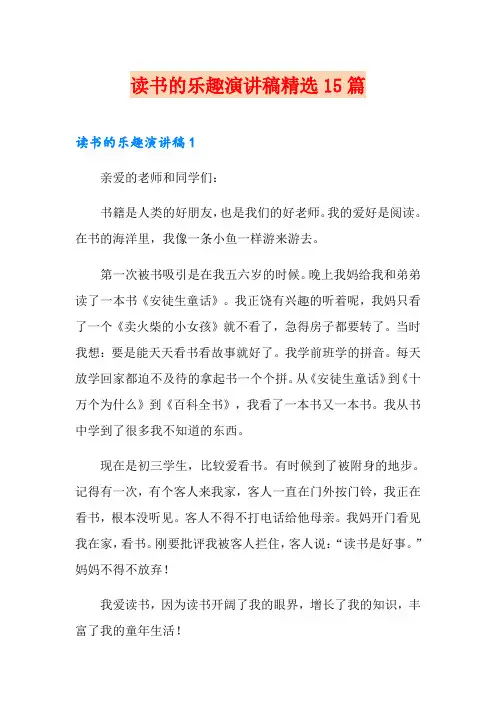 读书的乐趣演讲稿精选15篇

读书的乐趣演讲稿1

亲爱的老师和同学们：

书籍是人类的好朋友，也是我们的好老师。我的爱好是阅读。在书的海洋里，我像一条小鱼一样游来游去。

第一次被书吸引是在我五六岁的时候。晚上我妈给我和弟弟读了一本书《安徒生童话》。我正饶有兴趣的听着呢，我妈只看了一个《卖火柴的小女孩》就不看了，急得房子都要转了。当时我想：要是能天天看书看故事就好了。我学前班学的拼音。每天放学回家都迫不及待的拿起书一个个拼。从《安徒生童话》到《十万个为什么》到《百科全书》，我看了一本书又一本书。我从书中学到了很多我不知道的东西。

现在是初三学生，比较爱看书。有时候到了被附身的地步。记得有一次，有个客人来我家，客人一直在门外按门铃，我正在看书，根本没听见。客人不得不打电话给他母亲。我妈开门看见我在家，看书。刚要批评我被客人拦住，客人说：“读书是好事。”妈妈不得不放弃！

我爱读书，因为读书开阔了我的眼界，增长了我的知识，丰富了我的童年生活！